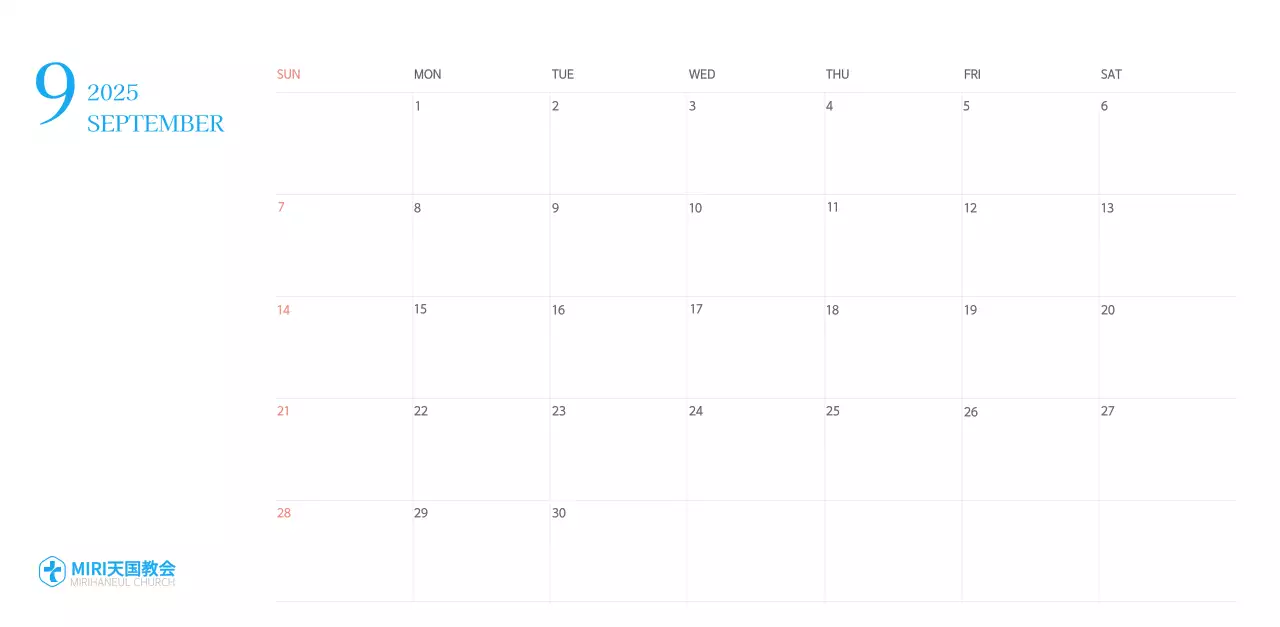 9
2025
SEPTEMBER

| SUN | MON | TUE | WED | THU | FRI | SAT |
|---|---|---|---|---|---|---|
| | 1 | 2 | 3 | 4 | 5 | 6 |
| 7 | 8 | 9 | 10 | 11 | 12 | 13 |
| 14 | 15 | 16 | 17 | 18 | 19 | 20 |
| 21 | 22 | 23 | 24 | 25 | 26 | 27 |
| 28 | 29 | 30 | | | | |

MIRI天国教会
MIRIHANEUL CHURCH